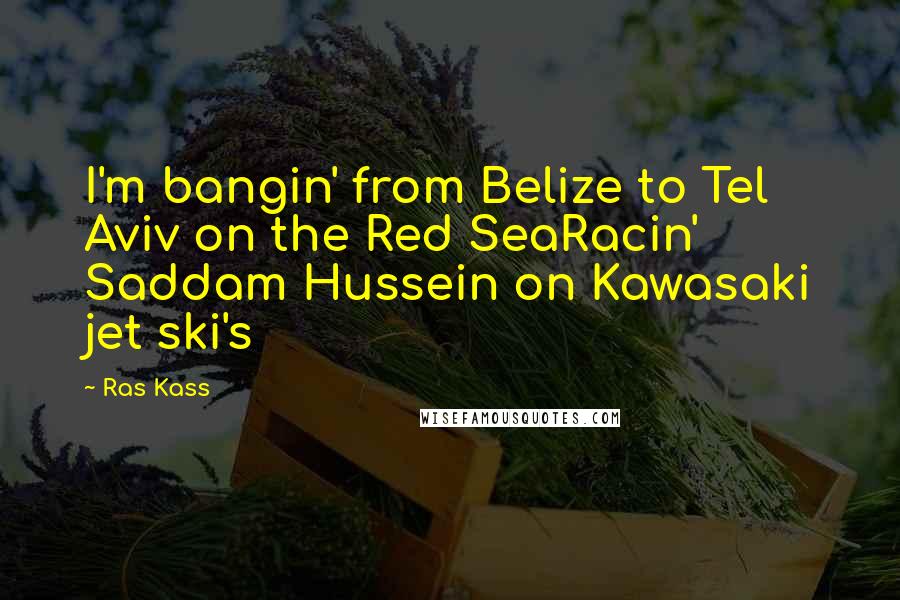 I'm bangin' from Belize to Tel Aviv on the Red SeaRacin' Saddam Hussein on Kawasaki jet ski's

~ Ras Kass

WISEFAMOUSQUOTES.COM